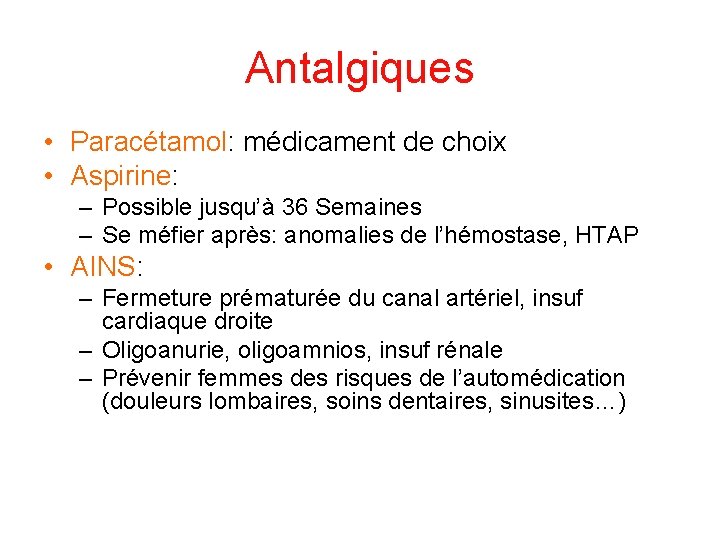 Antalgiques

• Paracétamol: médicament de choix
• Aspirine:
– Possible jusqu'à 36 Semaines
– Se méfier après: anomalies de l'hémostase, HTAP
• AINS:
– Fermeture prématurée du canal artériel, insuf cardiaque droite
– Oligoanurie, oligoamnios, insuf rénale
– Prévenir femmes des risques de l'automédication (douleurs lombaires, soins dentaires, sinusites…)